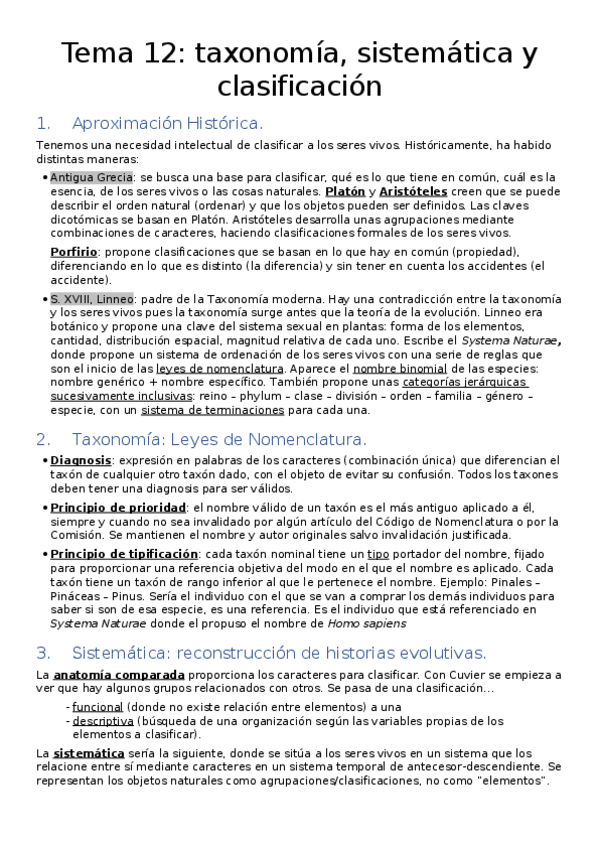 Tema 12: taxonomía, sistemática y clasificación

1. Aproximación Histórica.

Tenemos una necesidad intelectual de clasificar a los seres vivos. Históricamente, ha habido distintas maneras:

• Antigua Grecia: se busca una base para clasificar, qué es lo que tiene en común, cuál es la esencia, de los seres vivos o las cosas naturales. Platón y Aristóteles creen que se puede describir el orden natural (ordenar) y que los objetos pueden ser definidos. Las claves dicotómicas se basan en Platón. Aristóteles desarrolla unas agrupaciones mediante combinaciones de caracteres, haciendo clasificaciones formales de los seres vivos.

Porfirio: propone clasificaciones que se basan en lo que hay en común (propiedad), diferenciando en lo que es distinto (la diferencia) y sin tener en cuenta los accidentes (el accidente).

• S. XVIII, Linneo: padre de la Taxonomía moderna. Hay una contradicción entre la taxonomía y los seres vivos pues la taxonomía surge antes que la teoría de la evolución. Linneo era botánico y propone una clave del sistema sexual en plantas: forma de los elementos, cantidad, distribución espacial, magnitud relativa de cada uno. Escribe el Systema Naturae, donde propone un sistema de ordenación de los seres vivos con una serie de reglas que son el inicio de las leyes de nomenclatura. Aparece el nombre binomial de las especies: nombre genérico + nombre específico. También propone unas categorías jerárquicas sucesivamente inclusivas: reino – phylum – clase – división – orden – familia – género – especie, con un sistema de terminaciones para cada una.

2. Taxonomía: Leyes de Nomenclatura.

• Diagnosis: expresión en palabras de los caracteres (combinación única) que diferencian el taxón de cualquier otro taxón dado, con el objeto de evitar su confusión. Todos los taxones deben tener una diagnosis para ser válidos.

• Principio de prioridad: el nombre válido de un taxón es el más antiguo aplicado a él, siempre y cuando no sea invalidado por algún artículo del Código de Nomenclatura o por la Comisión. Se mantienen el nombre y autor originales salvo invalidación justificada.

• Principio de tipificación: cada taxón nominal tiene un tipo portador del nombre, fijado para proporcionar una referencia objetiva del modo en el que el nombre es aplicado. Cada taxón tiene un taxón de rango inferior al que le pertenece el nombre. Ejemplo: Pinales – Pináceas – Pinus. Sería el individuo con el que se van a comprar los demás individuos para saber si son de esa especie, es una referencia. Es el individuo que está referenciado en Systema Naturae donde el propuso el nombre de Homo sapiens

3. Sistemática: reconstrucción de historias evolutivas.

La anatomía comparada proporciona los caracteres para clasificar. Con Cuvier se empieza a ver que hay algunos grupos relacionados con otros. Se pasa de una clasificación...

- funcional (donde no existe relación entre elementos) a una
- descriptiva (búsqueda de una organización según las variables propias de los elementos a clasificar).

La sistemática sería la siguiente, donde se sitúa a los seres vivos en un sistema que los relacione entre sí mediante caracteres en un sistema temporal de antecesor-descendiente. Se representan los objetos naturales como agrupaciones/clasificaciones, no como "elementos".